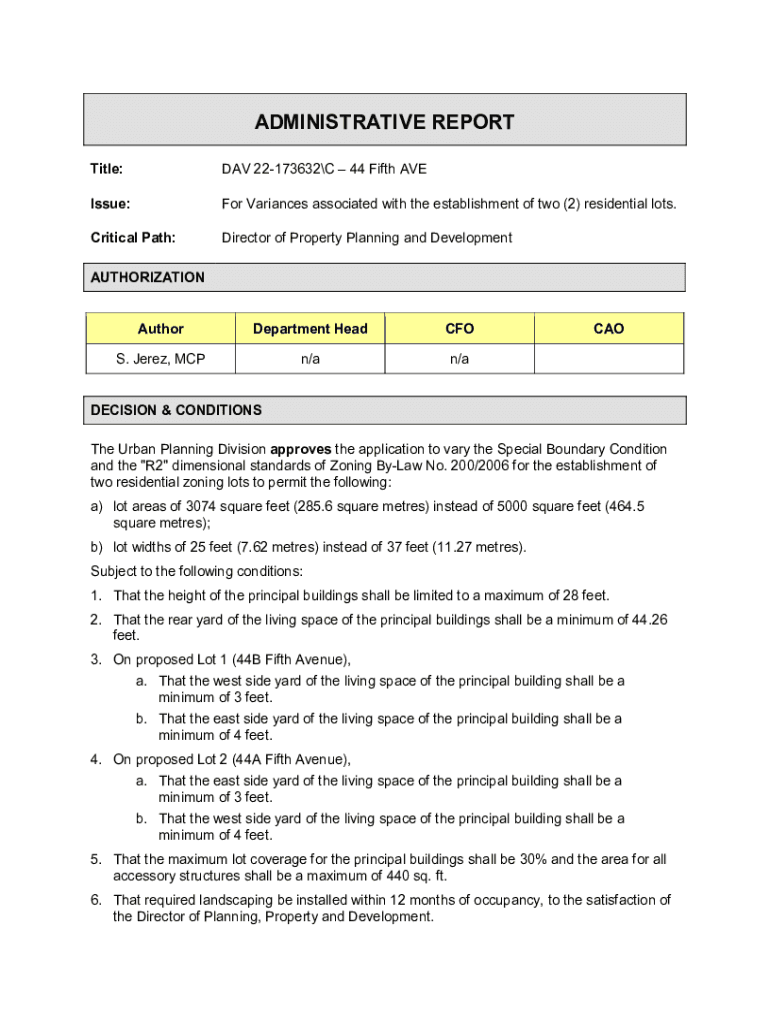 ADMINISTRATIVE REPORT

Title: DAV 22-173632\C – 44 Fifth AVE

Issue: For Variances associated with the establishment of two (2) residential lots.

Critical Path: Director of Property Planning and Development

AUTHORIZATION

| Author | Department Head | CFO | CAO |
|---|---|---|---|
| S. Jerez, MCP | n/a | n/a | |

DECISION & CONDITIONS

The Urban Planning Division approves the application to vary the Special Boundary Condition and the "R2" dimensional standards of Zoning By-Law No. 200/2006 for the establishment of two residential zoning lots to permit the following:

a) lot areas of 3074 square feet (285.6 square metres) instead of 5000 square feet (464.5 square metres);

b) lot widths of 25 feet (7.62 metres) instead of 37 feet (11.27 metres).

Subject to the following conditions:

1. That the height of the principal buildings shall be limited to a maximum of 28 feet.

2. That the rear yard of the living space of the principal buildings shall be a minimum of 44.26 feet.

3. On proposed Lot 1 (44B Fifth Avenue),
a. That the west side yard of the living space of the principal building shall be a minimum of 3 feet.
b. That the east side yard of the living space of the principal building shall be a minimum of 4 feet.

4. On proposed Lot 2 (44A Fifth Avenue),
a. That the east side yard of the living space of the principal building shall be a minimum of 3 feet.
b. That the west side yard of the living space of the principal building shall be a minimum of 4 feet.

5. That the maximum lot coverage for the principal buildings shall be 30% and the area for all accessory structures shall be a maximum of 440 sq. ft.

6. That required landscaping be installed within 12 months of occupancy, to the satisfaction of the Director of Planning, Property and Development.